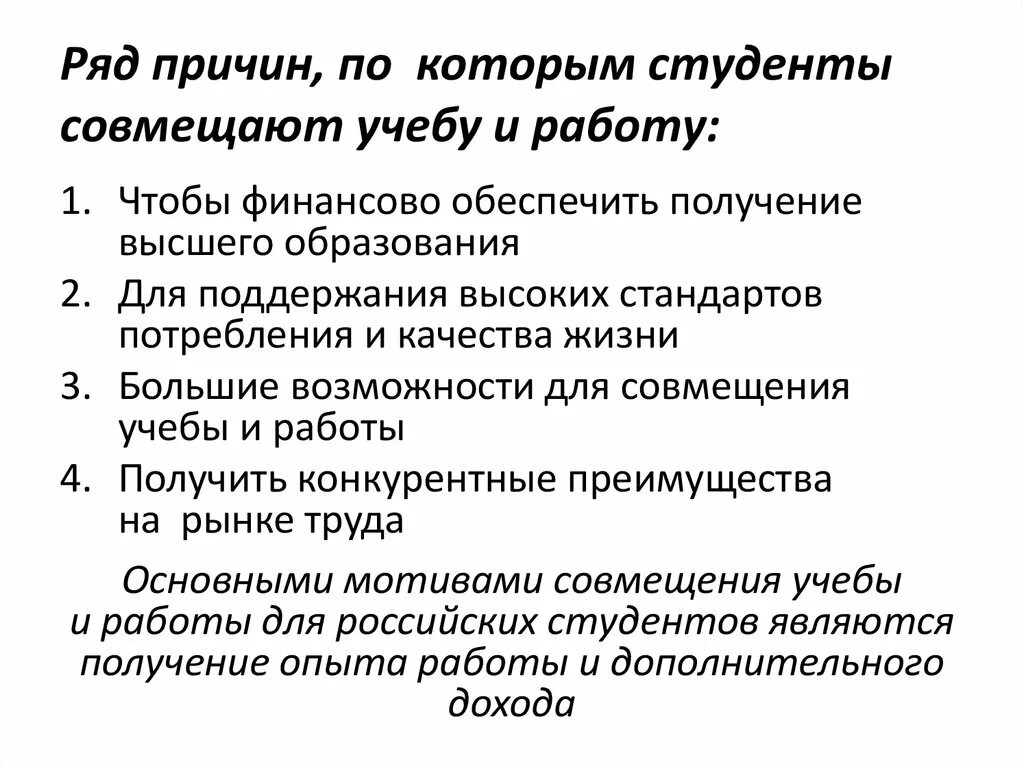 Ряд причин, по которым студенты совмещают учебу и работу:

1. Чтобы финансово обеспечить получение высшего образования
2. Для поддержания высоких стандартов потребления и качества жизни
3. Большие возможности для совмещения учебы и работы
4. Получить конкурентные преимущества на рынке труда

Основными мотивами совмещения учебы и работы для российских студентов являются получение опыта работы и дополнительного дохода